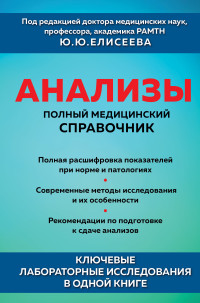 Под редакцией доктора медицинских наук, профессора, академика РАМТН
Ю.Ю.ЕЛИСЕЕВА

АНАЛИЗЫ

ПОЛНЫЙ МЕДИЦИНСКИЙ СПРАВОЧНИК

Полная расшифровка показателей при норме и патологиях

Современные методы исследования и их особенности

Рекомендации по подготовке к сдаче анализов

КЛЮЧЕВЫЕ ЛАБОРАТОРНЫЕ ИССЛЕДОВАНИЯ В ОДНОЙ КНИГЕ